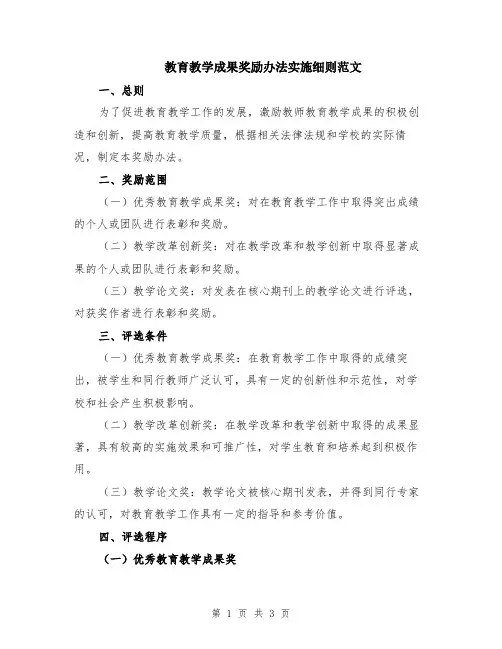 教育教学成果奖励办法实施细则范文

一、总则

为了促进教育教学工作的发展，激励教师教育教学成果的积极创造和创新，提高教育教学质量，根据相关法律法规和学校的实际情况，制定本奖励办法。

二、奖励范围

（一）优秀教育教学成果奖：对在教育教学工作中取得突出成绩的个人或团队进行表彰和奖励。

（二）教学改革创新奖：对在教学改革和教学创新中取得显著成果的个人或团队进行表彰和奖励。

（三）教学论文奖：对发表在核心期刊上的教学论文进行评选，对获奖作者进行表彰和奖励。

三、评选条件

（一）优秀教育教学成果奖：在教育教学工作中取得的成绩突出，被学生和同行教师广泛认可，具有一定的创新性和示范性，对学校和社会产生积极影响。

（二）教学改革创新奖：在教学改革和教学创新中取得的成果显著，具有较高的实施效果和可推广性，对学生教育和培养起到积极作用。

（三）教学论文奖：教学论文被核心期刊发表，并得到同行专家的认可，对教育教学工作具有一定的指导和参考价值。

四、评选程序

（一）优秀教育教学成果奖

第 1 页 共 3 页